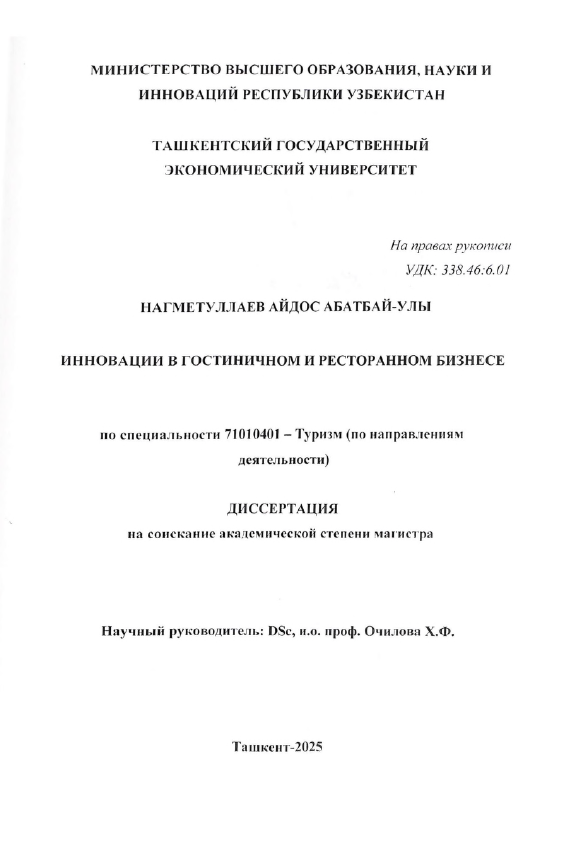 МИНИСТЕРСТВО ВЫСШЕГО ОБРАЗОВАНИЯ, НАУКИ И ИННОВАЦИЙ РЕСПУБЛИКИ УЗБЕКИСТАН

ТАШКЕНТСКИЙ ГОСУДАРСТВЕННЫЙ ЭКОНОМИЧЕСКИЙ УНИВЕРСИТЕТ

На правах рукописи
УДК: 338.46:6.01

НАГМЕТУЛЛАЕВ АЙДОС АБАТБАЙ-УЛЫ

ИННОВАЦИИ В ГОСТИНИЧНОМ И РЕСТОРАННОМ БИЗНЕСЕ

по специальности 71010401 – Туризм (по направлениям деятельности)

ДИССЕРТАЦИЯ
на соискание академической степени магистра

Научный руководитель: DSc, и.о. проф. Очилова Х.Ф.

Ташкент-2025